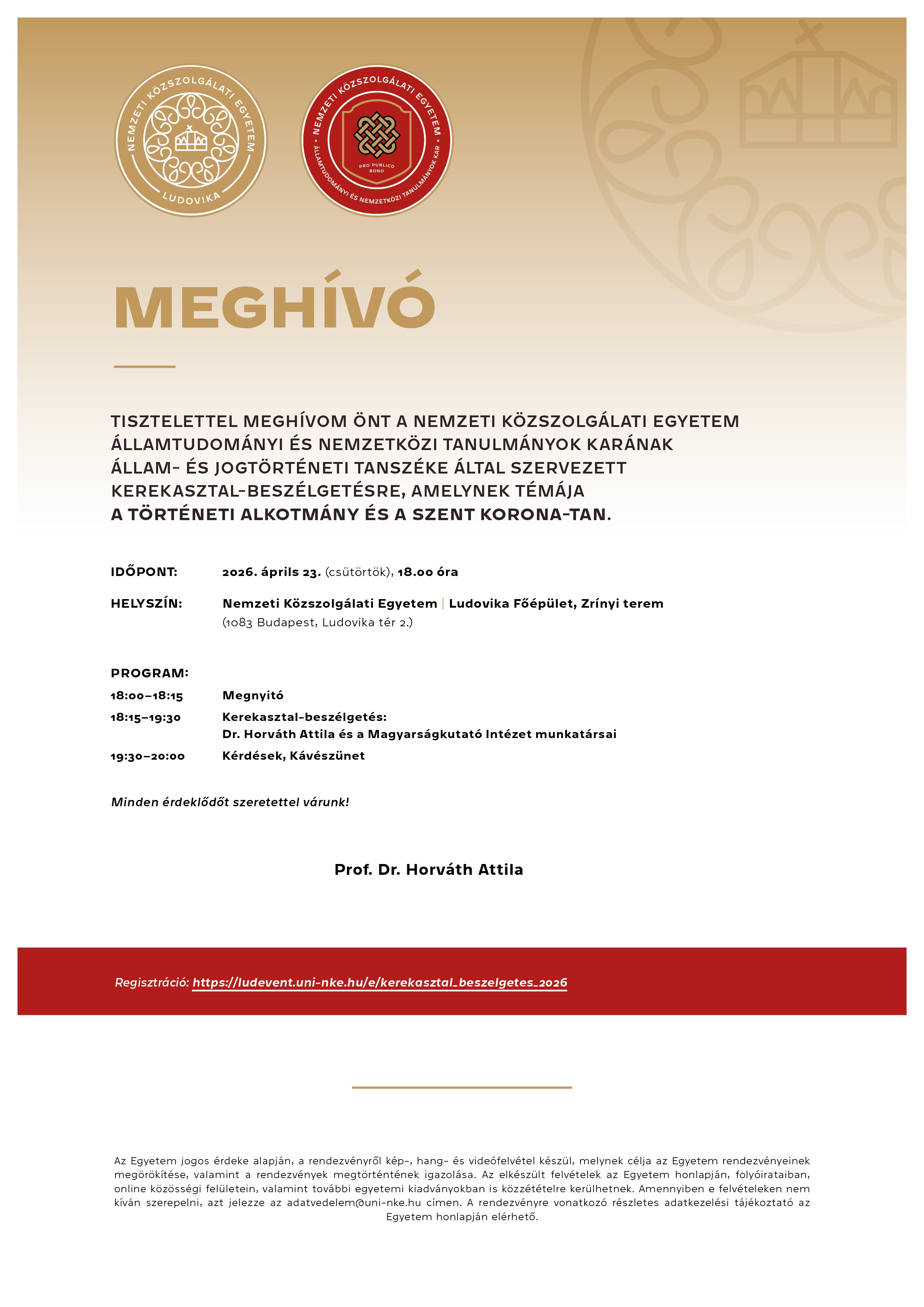 NEMZETI KÖZSZOLGÁLATI EGYETEM
LUDOVIKA

NEMZETI KÖZSZOLGÁLATI EGYETEM
ÁLLAMTUDOMÁNYI ÉS NEMZETKÖZI TANULMÁNYOK KAR
PRO PUBLICO BONO

MEGHÍVÓ

TISZTELETTEL MEGHÍVOM ÖNT A NEMZETI KÖZSZOLGÁLATI EGYETEM ÁLLAMTUDOMÁNYI ÉS NEMZETKÖZI TANULMÁNYOK KARÁNAK ÁLLAM- ÉS JOGTÖRTÉNETI TANSZÉKE ÁLTAL SZERVEZETT KEREKASZTAL-BESZÉLGETÉSRE, AMELYNEK TÉMÁJA A TÖRTÉNETI ALKOTMÁNY ÉS A SZENT KORONA-TAN.

IDŐPONT: 2026. április 23. (csütörtök), 18.00 óra

HELYSZÍN: Nemzeti Közszolgálati Egyetem | Ludovika Főépület, Zrínyi terem (1083 Budapest, Ludovika tér 2.)

PROGRAM:
18:00–18:15 Megnyitó
18:15–19:30 Kerekasztal-beszélgetés: Dr. Horváth Attila és a Magyarságkutató Intézet munkatársai
19:30–20:00 Kérdések, Kávészünet

Minden érdeklődőt szeretettel várunk!

Prof. Dr. Horváth Attila

Regisztráció: https://ludevent.uni-nke.hu/e/kerekasztal_beszelgetes_2026

Az Egyetem jogos érdeke alapján, a rendezvényről kép-, hang- és videófelvétel készül, melynek célja az Egyetem rendezvényeinek megörökítése, valamint a rendezvények megtörténtének igazolása. Az elkészült felvételek az Egyetem honlapján, folyóirataiban, online közösségi felületein, valamint további egyetemi kiadványokban is közzétételre kerülhetnek. Amennyiben e felvételeken nem kíván szerepelni, azt jelezze az adatvedelem@uni-nke.hu címen. A rendezvényre vonatkozó részletes adatkezelési tájékoztató az Egyetem honlapján elérhető.